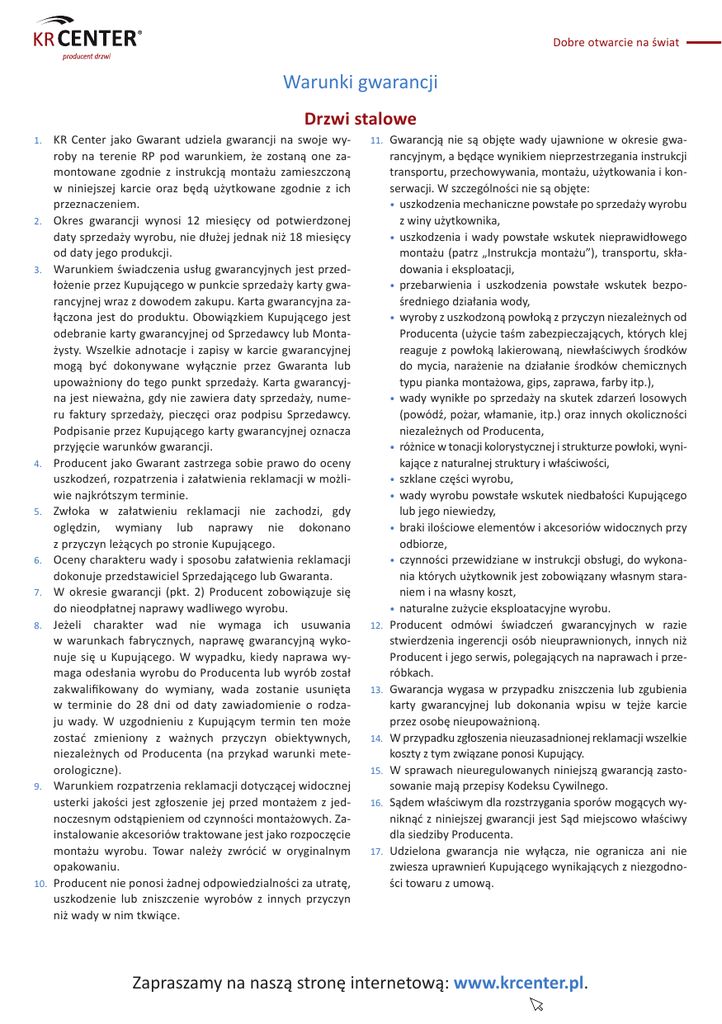 KR CENTER®
producent drzwi

Dobre otwarcie na świat

Warunki gwarancji

Drzwi stalowe

1. KR Center jako Gwarant udziela gwarancji na swoje wyroby na terenie RP pod warunkiem, że zostaną one zamontowane zgodnie z instrukcją montażu zamieszczoną w niniejszej karcie oraz będą użytkowane zgodnie z ich przeznaczeniem.
2. Okres gwarancji wynosi 12 miesięcy od potwierdzonej daty sprzedaży wyrobu, nie dłużej jednak niż 18 miesięcy od daty jego produkcji.
3. Warunkiem świadczenia usług gwarancyjnych jest przedłożenie przez Kupującego w punkcie sprzedaży karty gwarancyjnej wraz z dowodem zakupu. Karta gwarancyjna załączona jest do produktu. Obowiązkiem Kupującego jest odebranie karty gwarancyjnej od Sprzedawcy lub Montażysty. Wszelkie adnotacje i zapisy w karcie gwarancyjnej mogą być dokonywane wyłącznie przez Gwaranta lub upoważniony do tego punkt sprzedaży. Karta gwarancyjna jest nieważna, gdy nie zawiera daty sprzedaży, numeru faktury sprzedaży, pieczęci oraz podpisu Sprzedawcy. Podpisanie przez Kupującego karty gwarancyjnej oznacza przyjęcie warunków gwarancji.
4. Producent jako Gwarant zastrzega sobie prawo do oceny uszkodzeń, rozpatrzenia i załatwienia reklamacji w możliwie najkrótszym terminie.
5. Zwłoka w załatwieniu reklamacji nie zachodzi, gdy oględzin, wymiany lub naprawy nie dokonano z przyczyn leżących po stronie Kupującego.
6. Oceny charakteru wady i sposobu załatwienia reklamacji dokonuje przedstawiciel Sprzedającego lub Gwaranta.
7. W okresie gwarancji (pkt. 2) Producent zobowiązuje się do nieodpłatnej naprawy wadliwego wyrobu.
8. Jeżeli charakter wad nie wymaga ich usuwania w warunkach fabrycznych, naprawę gwarancyjną wykonuje się u Kupującego. W wypadku, kiedy naprawa wymaga odesłania wyrobu do Producenta lub wyrób został zakwalifikowany do wymiany, wada zostanie usunięta w terminie do 28 dni od daty zawiadomienie o rodzaju wady. W uzgodnieniu z Kupującym termin ten może zostać zmieniony z ważnych przyczyn obiektywnych, niezależnych od Producenta (na przykad warunki meteorologiczne).
9. Warunkiem rozpatrzenia reklamacji dotyczącej widocznej usterki jakości jest zgłoszenie jej przed montażem z jednoczesnym odstąpieniem od czynności montażowych. Zainstalowanie akcesoriów traktowane jest jako rozpoczęcie montażu wyrobu. Towar należy zwrócić w oryginalnym opakowaniu.
10. Producent nie ponosi żadnej odpowiedzialności za utratę, uszkodzenie lub zniszczenie wyrobów z innych przyczyn niż wady w nim tkwiące.
11. Gwarancją nie są objęte wady ujawnione w okresie gwarancyjnym, a będące wynikiem nieprzestrzegania instrukcji transportu, przechowywania, montażu, użytkowania i konserwacji. W szczególności nie są objęte:
• uszkodzenia mechaniczne powstałe po sprzedaży wyrobu z winy użytkownika,
• uszkodzenia i wady powstałe wskutek nieprawidłowego montażu (patrz „Instrukcja montażu"), transportu, składowania i eksploatacji,
• przebarwienia i uszkodzenia powstałe wskutek bezpośredniego działania wody,
• wyroby z uszkodzoną powłoką z przyczyn niezależnych od Producenta (użycie taśm zabezpieczających, których klej reaguje z powłoką lakierowaną, niewłaściwych środków do mycia, narażenie na działanie środków chemicznych typu pianka montażowa, gips, zaprawa, farby itp.),
• wady wynikłe po sprzedaży na skutek zdarzeń losowych (powódź, pożar, włamanie, itp.) oraz innych okoliczności niezależnych od Producenta,
• różnice w tonacji kolorystycznej i strukturze powłoki, wynikające z naturalnej struktury i właściwości,
• szklane części wyrobu,
• wady wyrobu powstałe wskutek niedbałości Kupującego lub jego niewiedzy,
• braki ilościowe elementów i akcesoriów widocznych przy odbiorze,
• czynności przewidziane w instrukcji obsługi, do wykonania których użytkownik jest zobowiązany własnym staraniem i na własny koszt,
• naturalne zużycie eksploatacyjne wyrobu.
12. Producent odmówi świadczeń gwarancyjnych w razie stwierdzenia ingerencji osób nieuprawnionych, innych niż Producent i jego serwis, polegających na naprawach i przeróbkach.
13. Gwarancja wygasa w przypadku zniszczenia lub zgubienia karty gwarancyjnej lub dokonania wpisu w tejże karcie przez osobę nieupoważnioną.
14. W przypadku zgłoszenia nieuzasadnionej reklamacji wszelkie koszty z tym związane ponosi Kupujący.
15. W sprawach nieuregulowanych niniejszą gwarancją zastosowanie mają przepisy Kodeksu Cywilnego.
16. Sądem właściwym dla rozstrzygania sporów mogących wyniknąć z niniejszej gwarancji jest Sąd miejscowo właściwy dla siedziby Producenta.
17. Udzielona gwarancja nie wyłącza, nie ogranicza ani nie zwiesza uprawnień Kupującego wynikających z niezgodności towaru z umową.

Zapraszamy na naszą stronę internetową: www.krcenter.pl.